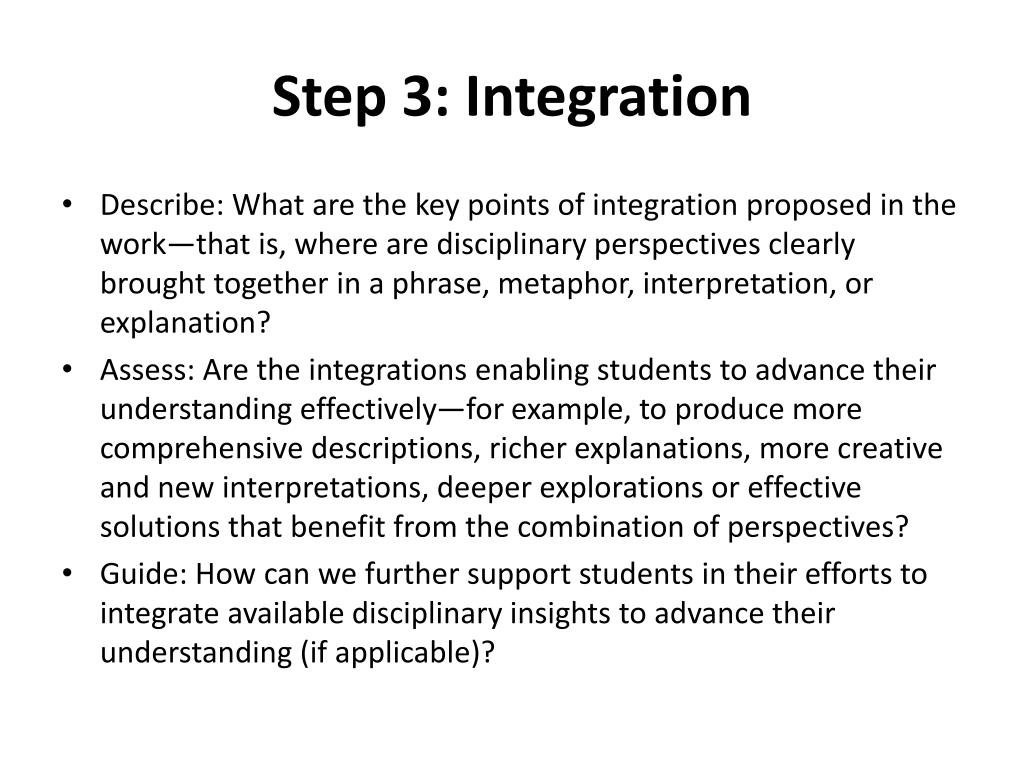 Step 3: Integration

• Describe: What are the key points of integration proposed in the work—that is, where are disciplinary perspectives clearly brought together in a phrase, metaphor, interpretation, or explanation?
• Assess: Are the integrations enabling students to advance their understanding effectively—for example, to produce more comprehensive descriptions, richer explanations, more creative and new interpretations, deeper explorations or effective solutions that benefit from the combination of perspectives?
• Guide: How can we further support students in their efforts to integrate available disciplinary insights to advance their understanding (if applicable)?